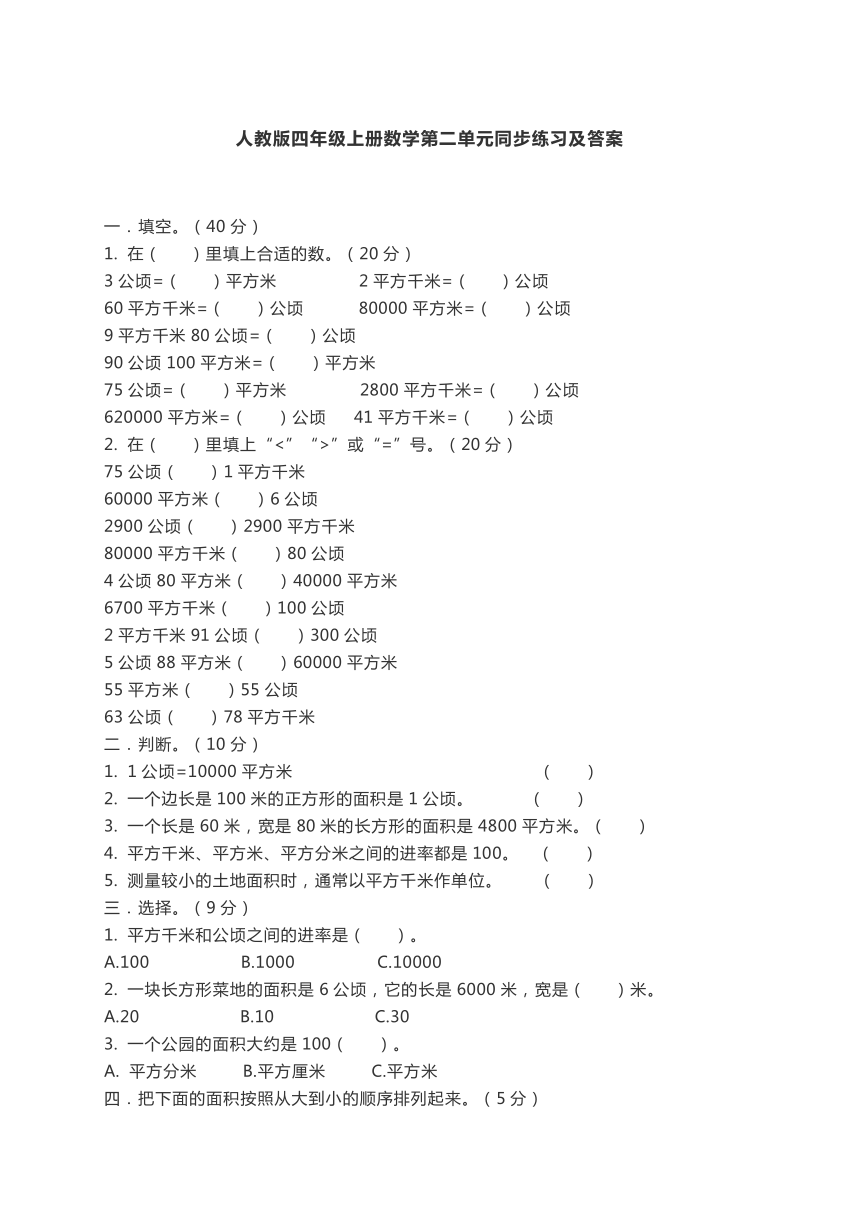 人教版四年级上册数学第二单元同步练习及答案

一．填空。（40 分）
1. 在（ ）里填上合适的数。（20 分）
3 公顷=（ ）平方米 2 平方千米=（ ）公顷
60 平方千米=（ ）公顷 80000 平方米=（ ）公顷
9 平方千米 80 公顷=（ ）公顷
90 公顷 100 平方米=（ ）平方米
75 公顷=（ ）平方米 2800 平方千米=（ ）公顷
620000 平方米=（ ）公顷 41 平方千米=（ ）公顷
2. 在（ ）里填上“<”“>”或“=”号。（20 分）
75 公顷（ ）1 平方千米
60000 平方米（ ）6 公顷
2900 公顷（ ）2900 平方千米
80000 平方千米（ ）80 公顷
4 公顷 80 平方米（ ）40000 平方米
6700 平方千米（ ）100 公顷
2 平方千米 91 公顷（ ）300 公顷
5 公顷 88 平方米（ ）60000 平方米
55 平方米（ ）55 公顷
63 公顷（ ）78 平方千米
二．判断。（10 分）
1. 1 公顷=10000 平方米 （ ）
2. 一个边长是 100 米的正方形的面积是 1 公顷。 （ ）
3. 一个长是 60 米，宽是 80 米的长方形的面积是 4800 平方米。（ ）
4. 平方千米、平方米、平方分米之间的进率都是 100。 （ ）
5. 测量较小的土地面积时，通常以平方千米作单位。 （ ）
三．选择。（9 分）
1. 平方千米和公顷之间的进率是（ ）。
A.100 B.1000 C.10000
2. 一块长方形菜地的面积是 6 公顷，它的长是 6000 米，宽是（ ）米。
A.20 B.10 C.30
3. 一个公园的面积大约是 100（ ）。
A. 平方分米 B.平方厘米 C.平方米
四．把下面的面积按照从大到小的顺序排列起来。（5 分）